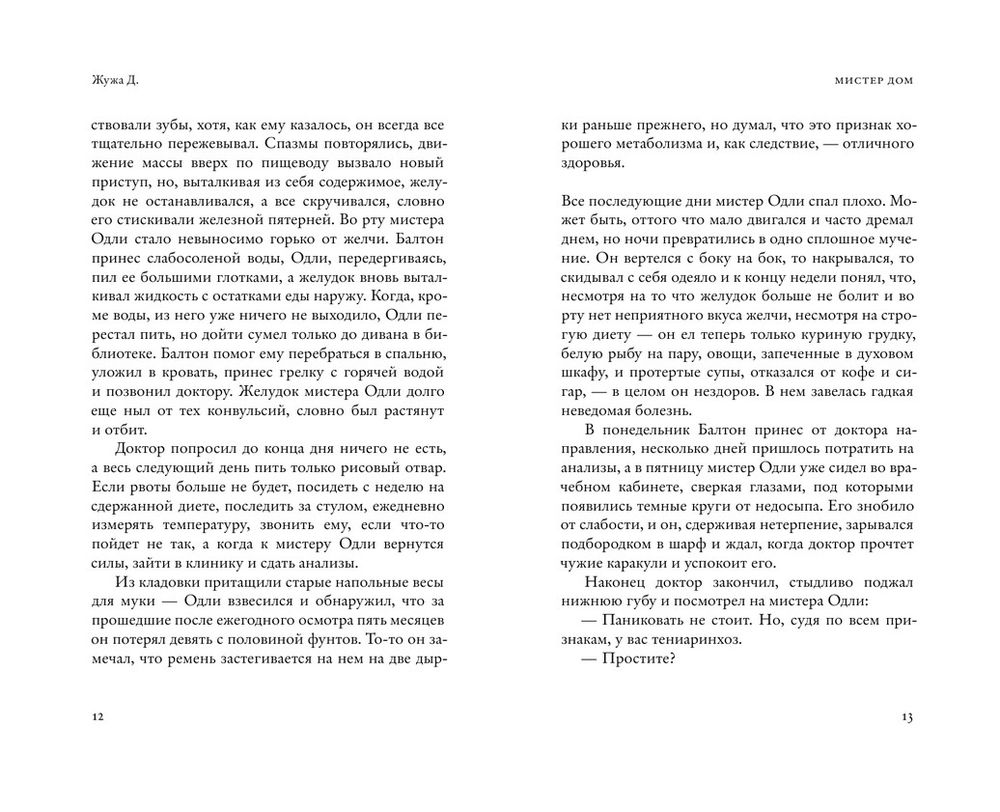 Жужа Д.

ствовали зубы, хотя, как ему казалось, он всегда все тщательно пережевывал. Спазмы повторялись, движение массы вверх по пищеводу вызвало новый приступ, но, выталкивая из себя содержимое, желудок не останавливался, а все скручивался, словно его стискивали железной пятерней. Во рту мистера Одли стало невыносимо горько от желчи. Балтон принес слабосоленой воды, Одли, передергиваясь, пил ее большими глотками, а желудок вновь выталкивал жидкость с остатками еды наружу. Когда, кроме воды, из него уже ничего не выходило, Одли перестал пить, но дойти сумел только до дивана в библиотеке. Балтон помог ему перебраться в спальню, уложил в кровать, принес грелку с горячей водой и позвонил доктору. Желудок мистера Одли долго еще ныл от тех конвульсий, словно был растянут и отбит.

Доктор попросил до конца дня ничего не есть, а весь следующий день пить только рисовый отвар. Если рвоты больше не будет, посидеть с неделю на сдержанной диете, последить за стулом, ежедневно измерять температуру, звонить ему, если что-то пойдет не так, а когда к мистеру Одли вернутся силы, зайти в клинику и сдать анализы.

Из кладовки притащили старые напольные весы для муки — Одли взвесился и обнаружил, что за прошедшие после ежегодного осмотра пять месяцев он потерял девять с половиной фунтов. То-то он замечал, что ремень застегивается на нем на две дыр-

12

МИСТЕР ДОМ

ки раньше прежнего, но думал, что это признак хорошего метаболизма и, как следствие, — отличного здоровья.

Все последующие дни мистер Одли спал плохо. Может быть, оттого что мало двигался и часто дремал днем, но ночи превратились в одно сплошное мучение. Он вертелся с боку на бок, то накрывался, то скидывал с себя одеяло и к концу недели понял, что, несмотря на то что желудок больше не болит и во рту нет неприятного вкуса желчи, несмотря на строгую диету — он ел теперь только куриную грудку, белую рыбу на пару, овощи, запеченные в духовом шкафу, и протертые супы, отказался от кофе и сигар, — в целом он нездоров. В нем завелась гадкая неведомая болезнь.

В понедельник Балтон принес от доктора направления, несколько дней пришлось потратить на анализы, а в пятницу мистер Одли уже сидел во врачебном кабинете, сверкая глазами, под которыми появились темные круги от недосыпа. Его знобило от слабости, и он, сдерживая нетерпение, зарывался подбородком в шарф и ждал, когда доктор прочтет чужие каракули и успокоит его.

Наконец доктор закончил, стыдливо поджал нижнюю губу и посмотрел на мистера Одли:

— Паниковать не стоит. Но, судя по всем признакам, у вас тениаринхоз.

— Простите?

13